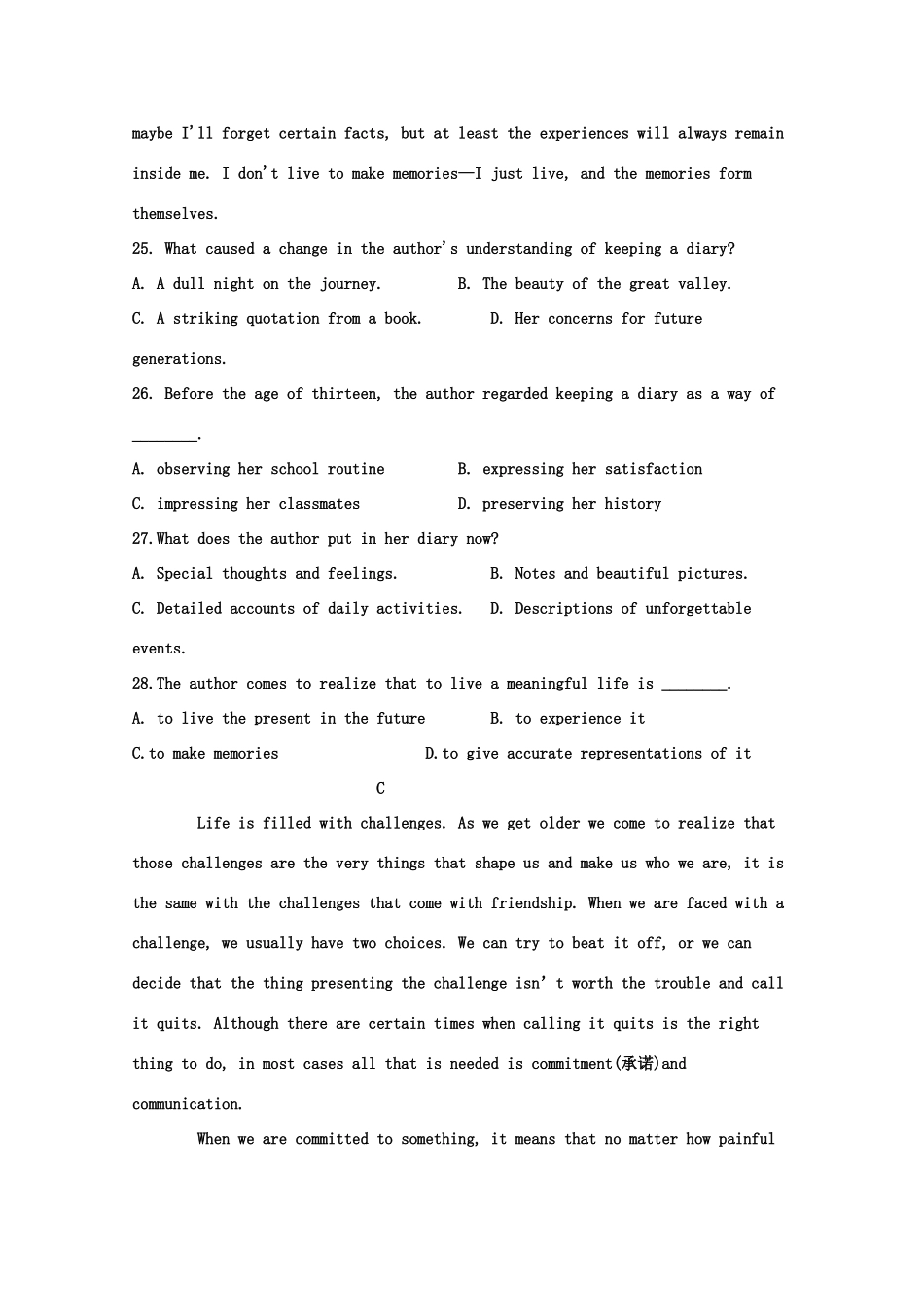 maybe I'll forget certain facts, but at least the experiences will always remain inside me. I don't live to make memories—I just live, and the memories form themselves.

25. What caused a change in the author's understanding of keeping a diary?

A. A dull night on the journey.
B. The beauty of the great valley.
C. A striking quotation from a book.
D. Her concerns for future generations.

26. Before the age of thirteen, the author regarded keeping a diary as a way of ________.

A. observing her school routine
B. expressing her satisfaction
C. impressing her classmates
D. preserving her history

27.What does the author put in her diary now?

A. Special thoughts and feelings.
B. Notes and beautiful pictures.
C. Detailed accounts of daily activities.
D. Descriptions of unforgettable events.

28.The author comes to realize that to live a meaningful life is ________.

A. to live the present in the future
B. to experience it
C.to make memories
D.to give accurate representations of it

C

Life is filled with challenges. As we get older we come to realize that those challenges are the very things that shape us and make us who we are, it is the same with the challenges that come with friendship. When we are faced with a challenge, we usually have two choices. We can try to beat it off, or we can decide that the thing presenting the challenge isn' t worth the trouble and call it quits. Although there are certain times when calling it quits is the right thing to do, in most cases all that is needed is commitment(承诺)and communication.

When we are committed to something, it means that no matter how painful